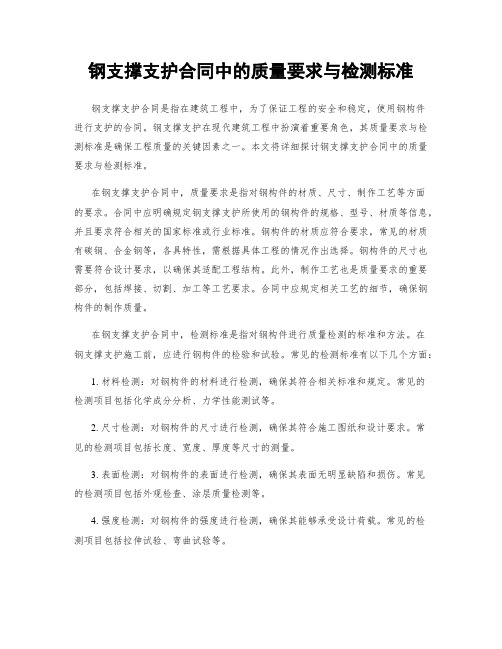 钢支撑支护合同中的质量要求与检测标准

钢支撑支护合同是指在建筑工程中，为了保证工程的安全和稳定，使用钢构件进行支护的合同。钢支撑支护在现代建筑工程中扮演着重要角色，其质量要求与检测标准是确保工程质量的关键因素之一。本文将详细探讨钢支撑支护合同中的质量要求与检测标准。

在钢支撑支护合同中，质量要求是指对钢构件的材质、尺寸、制作工艺等方面的要求。合同中应明确规定钢支撑支护所使用的钢构件的规格、型号、材质等信息，并且要求符合相关的国家标准或行业标准。钢构件的材质应符合要求，常见的材质有碳钢、合金钢等，各具特性，需根据具体工程的情况作出选择。钢构件的尺寸也需要符合设计要求，以确保其适配工程结构。此外，制作工艺也是质量要求的重要部分，包括焊接、切割、加工等工艺要求。合同中应规定相关工艺的细节，确保钢构件的制作质量。

在钢支撑支护合同中，检测标准是指对钢构件进行质量检测的标准和方法。在钢支撑支护施工前，应进行钢构件的检验和试验。常见的检测标准有以下几个方面：

1. 材料检测：对钢构件的材料进行检测，确保其符合相关标准和规定。常见的检测项目包括化学成分分析、力学性能测试等。

2. 尺寸检测：对钢构件的尺寸进行检测，确保其符合施工图纸和设计要求。常见的检测项目包括长度、宽度、厚度等尺寸的测量。

3. 表面检测：对钢构件的表面进行检测，确保其表面无明显缺陷和损伤。常见的检测项目包括外观检查、涂层质量检测等。

4. 强度检测：对钢构件的强度进行检测，确保其能够承受设计荷载。常见的检测项目包括拉伸试验、弯曲试验等。